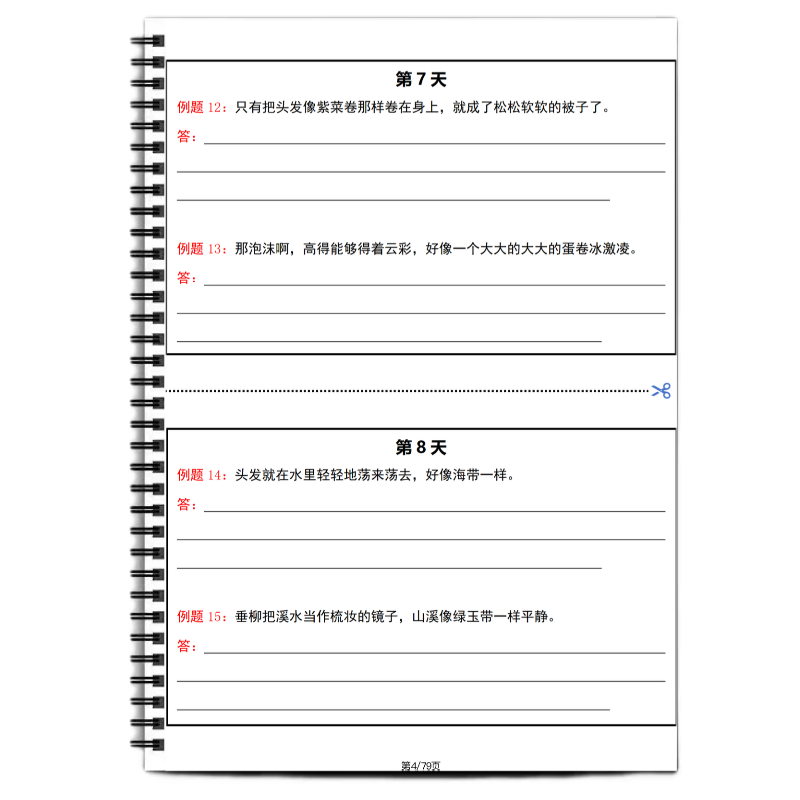 第 7 天

例题 12：只有把头发像紫菜卷那样卷在身上，就成了松松软软的被子了。

答：

例题 13：那泡沫啊，高得能够得着云彩，好像一个大大的大大的蛋卷冰激凌。

答：

第 8 天

例题 14：头发就在水里轻轻地荡来荡去，好像海带一样。

答：

例题 15：垂柳把溪水当作梳妆的镜子，山溪像绿玉带一样平静。

答：

第4/79页